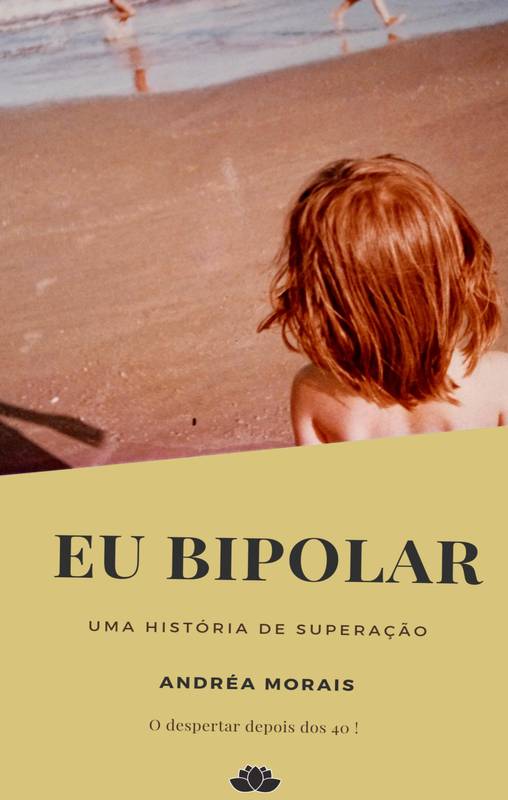 EU BIPOLAR

UMA HISTÓRIA DE SUPERAÇÃO

ANDRÉA MORAIS

O despertar depois dos 40 !